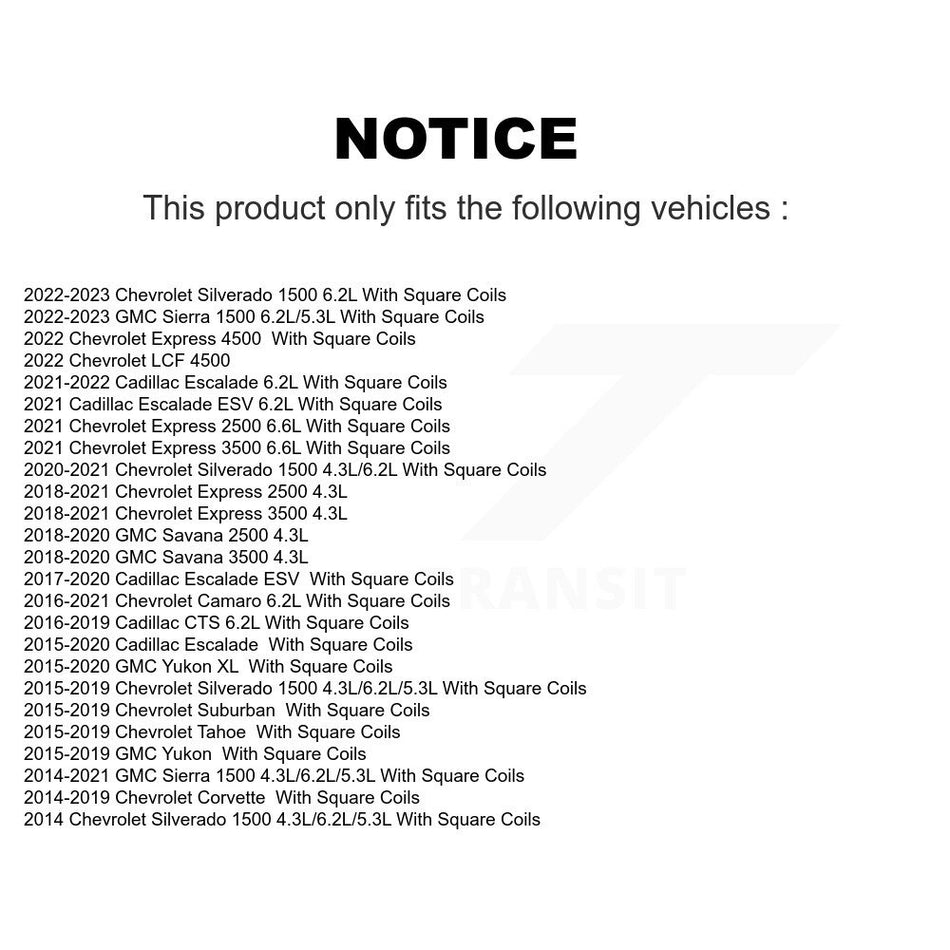 NOTICE

This product only fits the following vehicles :

2022-2023 Chevrolet Silverado 1500 6.2L With Square Coils
2022-2023 GMC Sierra 1500 6.2L/5.3L With Square Coils
2022 Chevrolet Express 4500 With Square Coils
2022 Chevrolet LCF 4500
2021-2022 Cadillac Escalade 6.2L With Square Coils
2021 Cadillac Escalade ESV 6.2L With Square Coils
2021 Chevrolet Express 2500 6.6L With Square Coils
2021 Chevrolet Express 3500 6.6L With Square Coils
2020-2021 Chevrolet Silverado 1500 4.3L/6.2L With Square Coils
2018-2021 Chevrolet Express 2500 4.3L
2018-2021 Chevrolet Express 3500 4.3L
2018-2020 GMC Savana 2500 4.3L
2018-2020 GMC Savana 3500 4.3L
2017-2020 Cadillac Escalade ESV With Square Coils
2016-2021 Chevrolet Camaro 6.2L With Square Coils
2016-2019 Cadillac CTS 6.2L With Square Coils
2015-2020 Cadillac Escalade With Square Coils
2015-2020 GMC Yukon XL With Square Coils
2015-2019 Chevrolet Silverado 1500 4.3L/6.2L/5.3L With Square Coils
2015-2019 Chevrolet Suburban With Square Coils
2015-2019 Chevrolet Tahoe With Square Coils
2015-2019 GMC Yukon With Square Coils
2014-2021 GMC Sierra 1500 4.3L/6.2L/5.3L With Square Coils
2014-2019 Chevrolet Corvette With Square Coils
2014 Chevrolet Silverado 1500 4.3L/6.2L/5.3L With Square Coils

TRANSIT